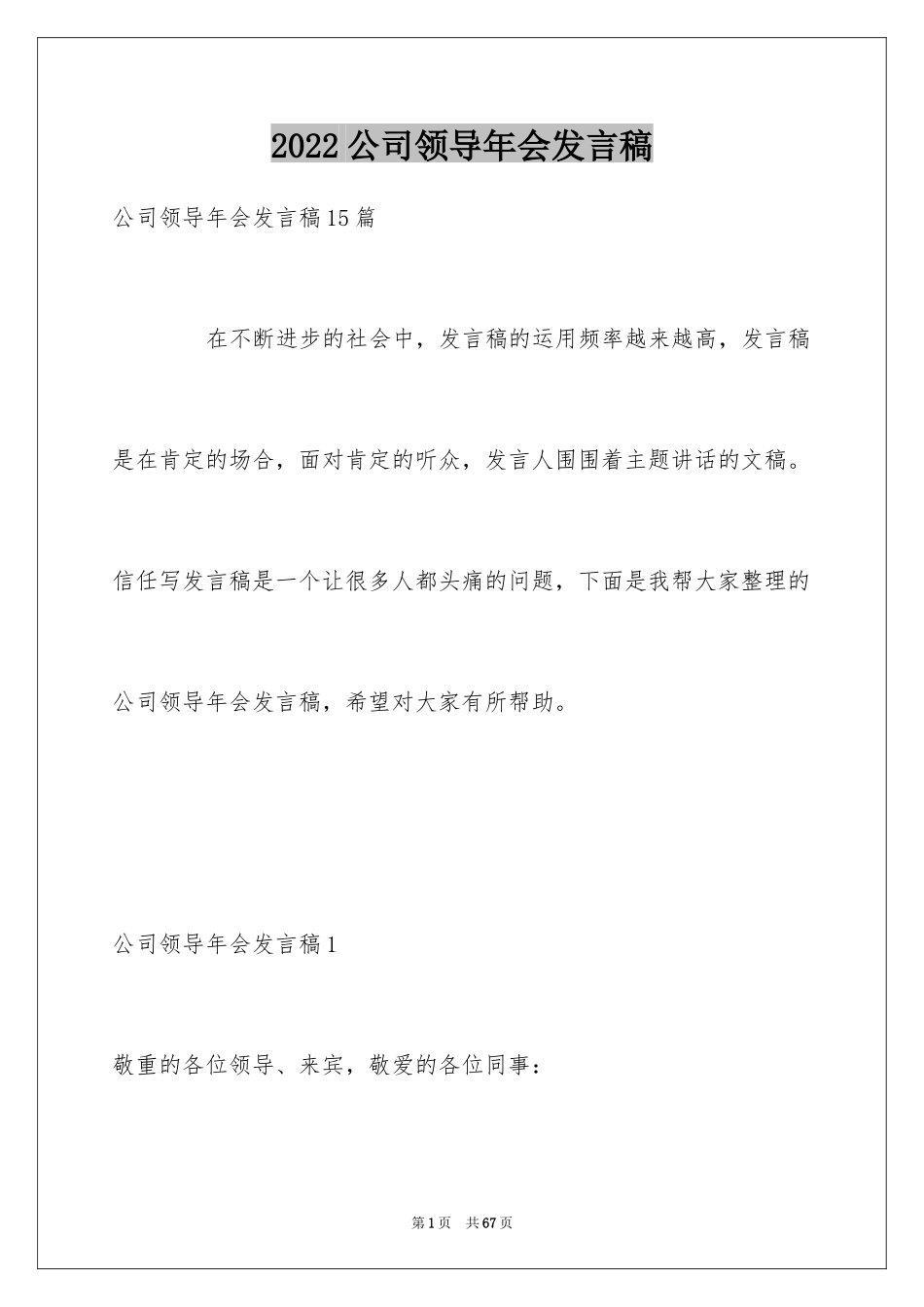 2022公司领导年会发言稿

公司领导年会发言稿15篇

在不断进步的社会中，发言稿的运用频率越来越高，发言稿是在肯定的场合，面对肯定的听众，发言人围围着主题讲话的文稿。信任写发言稿是一个让很多人都头痛的问题，下面是我帮大家整理的公司领导年会发言稿，希望对大家有所帮助。

公司领导年会发言稿1

敬重的各位领导、来宾，敬爱的各位同事：

第1页 共67页